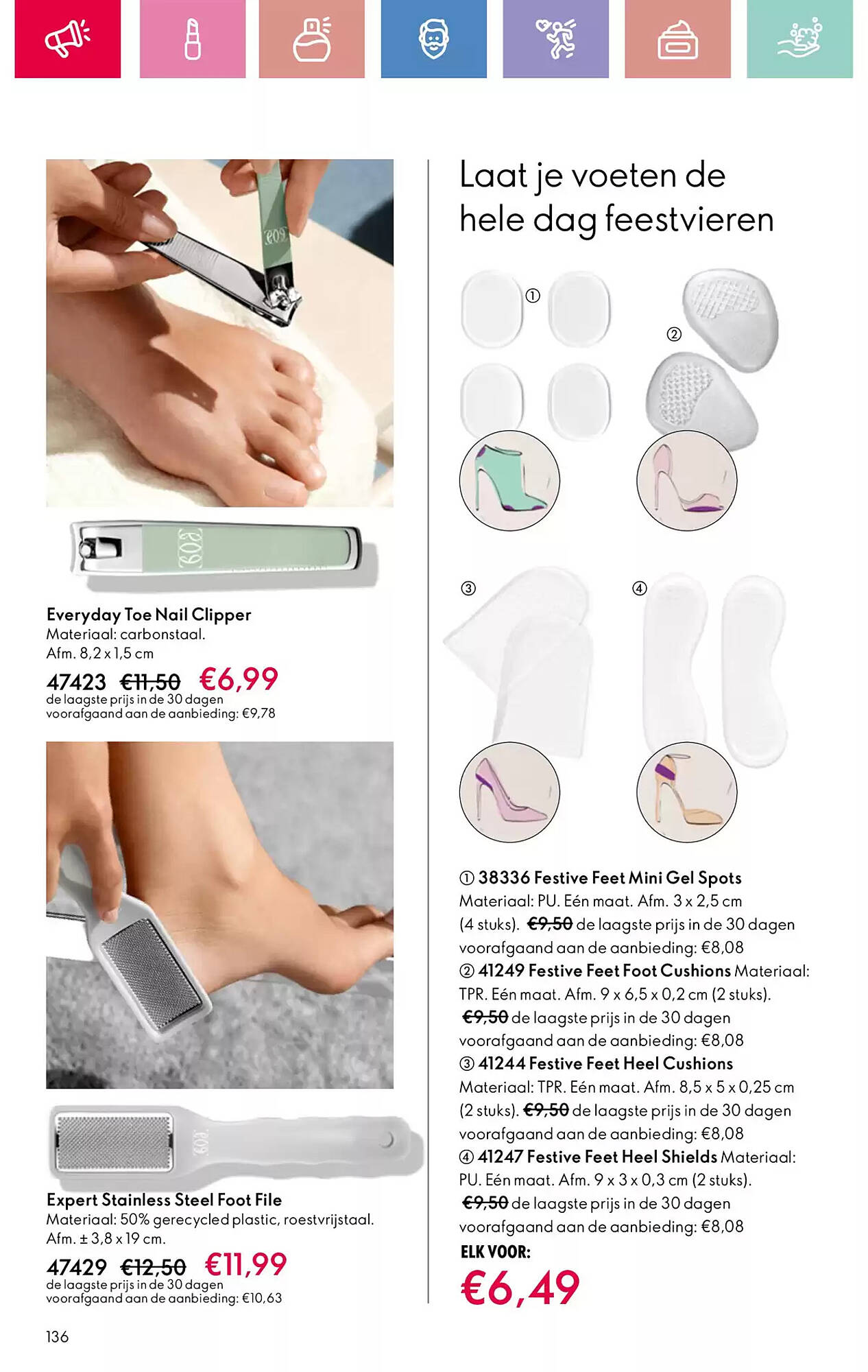 Everyday Toe Nail Clipper
Materiaal: carbonstaal.
Afm. 8,2 x 1,5 cm
47423 €11,50 €6,99
de laagste prijs in de 30 dagen voorafgaand aan de aanbieding: €9,78

Expert Stainless Steel Foot File
Materiaal: 50% gerecycled plastic, roestvrijstaal.
Afm. ± 3,8 x 19 cm.
47429 €12,50 €11,99
de laagste prijs in de 30 dagen voorafgaand aan de aanbieding: €10,63

136

Laat je voeten de hele dag feestvieren

①
②
③
④

① 38336 Festive Feet Mini Gel Spots Materiaal: PU. Eén maat. Afm. 3 x 2,5 cm (4 stuks). €9,50 de laagste prijs in de 30 dagen voorafgaand aan de aanbieding: €8,08
② 41249 Festive Feet Foot Cushions Materiaal: TPR. Eén maat. Afm. 9 x 6,5 x 0,2 cm (2 stuks). €9,50 de laagste prijs in de 30 dagen voorafgaand aan de aanbieding: €8,08
③ 41244 Festive Feet Heel Cushions Materiaal: TPR. Eén maat. Afm. 8,5 x 5 x 0,25 cm (2 stuks). €9,50 de laagste prijs in de 30 dagen voorafgaand aan de aanbieding: €8,08
④ 41247 Festive Feet Heel Shields Materiaal: PU. Eén maat. Afm. 9 x 3 x 0,3 cm (2 stuks). €9,50 de laagste prijs in de 30 dagen voorafgaand aan de aanbieding: €8,08
ELK VOOR:
€6,49